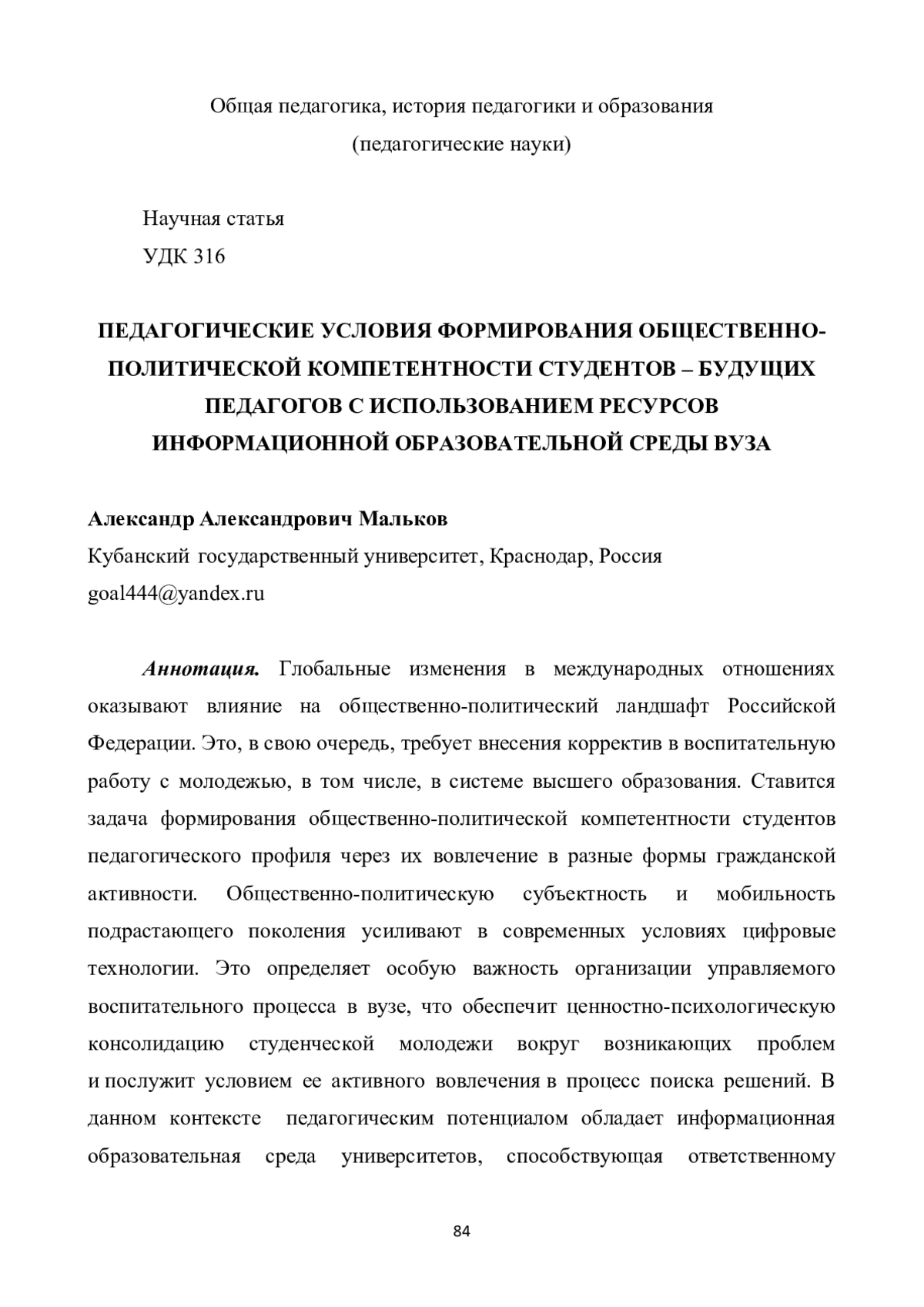 Общая педагогика, история педагогики и образования
(педагогические науки)

Научная статья
УДК 316

ПЕДАГОГИЧЕСКИЕ УСЛОВИЯ ФОРМИРОВАНИЯ ОБЩЕСТВЕННО-ПОЛИТИЧЕСКОЙ КОМПЕТЕНТНОСТИ СТУДЕНТОВ – БУДУЩИХ ПЕДАГОГОВ С ИСПОЛЬЗОВАНИЕМ РЕСУРСОВ ИНФОРМАЦИОННОЙ ОБРАЗОВАТЕЛЬНОЙ СРЕДЫ ВУЗА

Александр Александрович Мальков
Кубанский государственный университет, Краснодар, Россия
goal444@yandex.ru

Аннотация. Глобальные изменения в международных отношениях оказывают влияние на общественно-политический ландшафт Российской Федерации. Это, в свою очередь, требует внесения корректив в воспитательную работу с молодежью, в том числе, в системе высшего образования. Ставится задача формирования общественно-политической компетентности студентов педагогического профиля через их вовлечение в разные формы гражданской активности. Общественно-политическую субъектность и мобильность подрастающего поколения усиливают в современных условиях цифровые технологии. Это определяет особую важность организации управляемого воспитательного процесса в вузе, что обеспечит ценностно-психологическую консолидацию студенческой молодежи вокруг возникающих проблем и послужит условием ее активного вовлечения в процесс поиска решений. В данном контексте педагогическим потенциалом обладает информационная образовательная среда университетов, способствующая ответственному

84